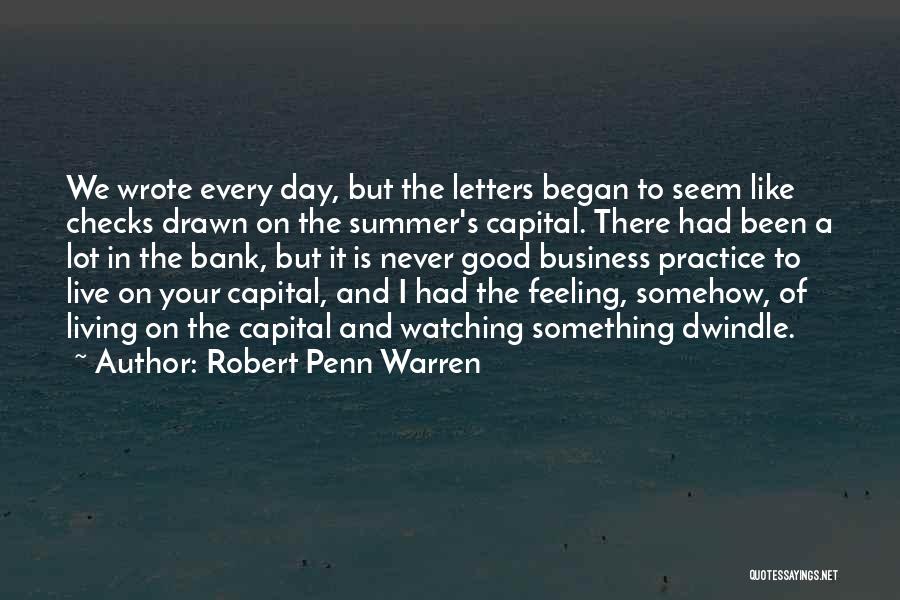 We wrote every day, but the letters began to seem like checks drawn on the summer's capital. There had been a lot in the bank, but it is never good business practice to live on your capital, and I had the feeling, somehow, of living on the capital and watching something dwindle.
~ Author: Robert Penn Warren

QUOTESSAYINGS.NET